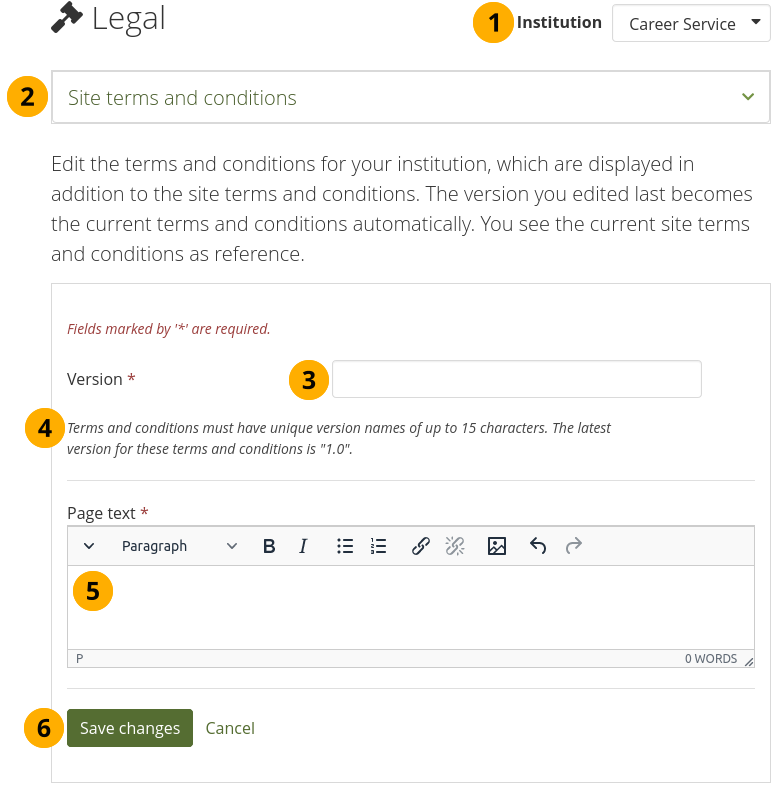 Legal

1 Institution Career Service

2 Site terms and conditions

Edit the terms and conditions for your institution, which are displayed in addition to the site terms and conditions. The version you edited last becomes the current terms and conditions automatically. You see the current site terms and conditions as reference.

Fields marked by '*' are required.

Version * 3

4 Terms and conditions must have unique version names of up to 15 characters. The latest version for these terms and conditions is "1.0".

Page text *

Paragraph B I

5

P 0 WORDS

6 Save changes Cancel